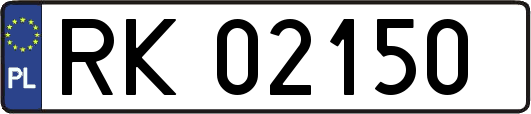 PL
RK 02150